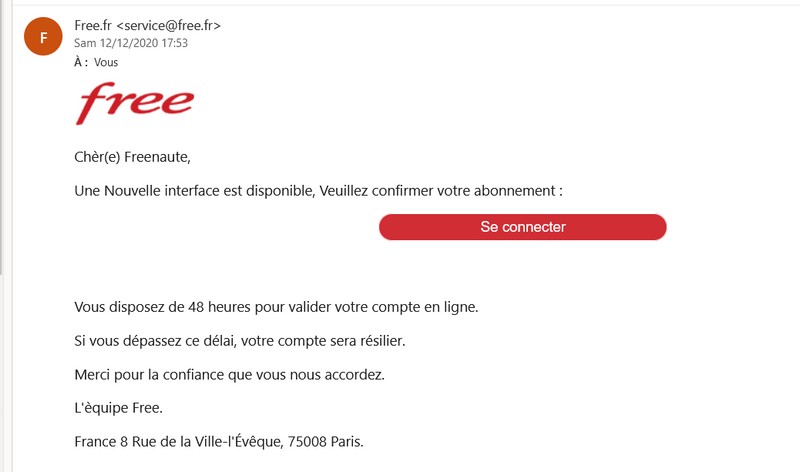 F

Free.fr <service@free.fr>
Sam 12/12/2020 17:53
À : Vous

free

Chèr(e) Freenaute,

Une Nouvelle interface est disponible, Veuillez confirmer votre abonnement :

Se connecter

Vous disposez de 48 heures pour valider votre compte en ligne.

Si vous dépassez ce délai, votre compte sera résilier.

Merci pour la confiance que vous nous accordez.

L'èquipe Free.

France 8 Rue de la Ville-l'Évêque, 75008 Paris.